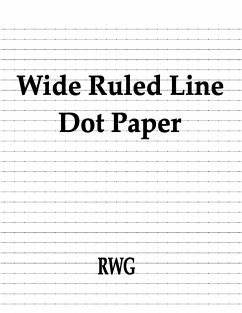 Wide Ruled Line
Dot Paper

RWG